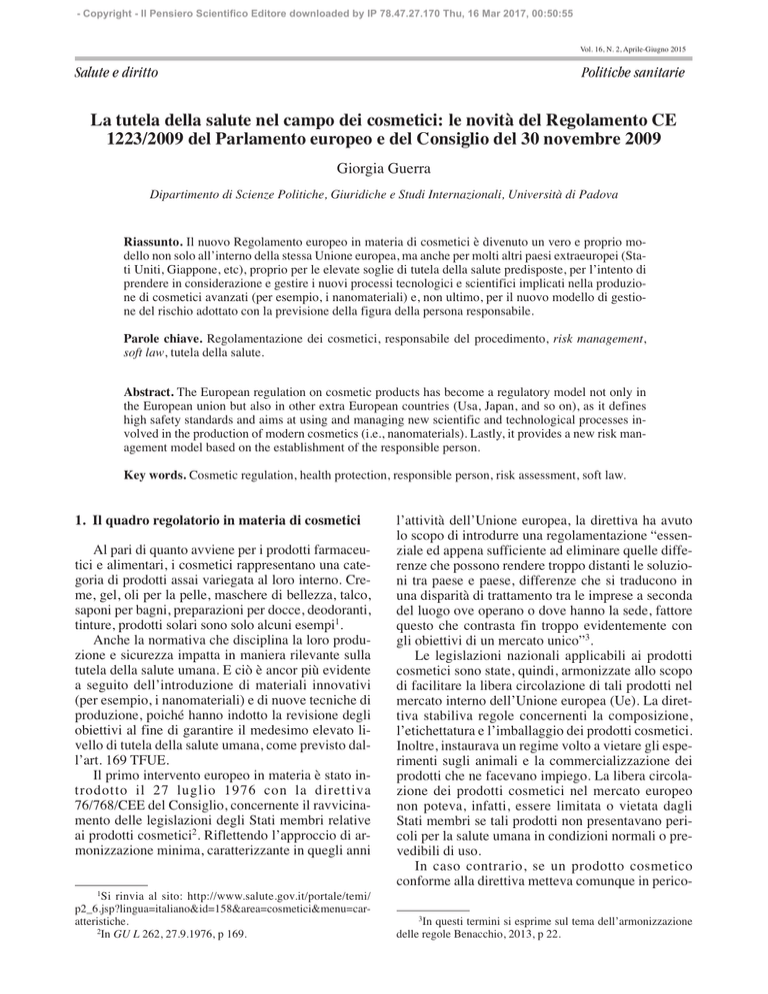 - Copyright - Il Pensiero Scientifico Editore downloaded by IP 78.47.27.170 Thu, 16 Mar 2017, 00:50:55

Vol. 16, N. 2, Aprile-Giugno 2015

Salute e diritto

Politiche sanitarie

La tutela della salute nel campo dei cosmetici: le novità del Regolamento CE 1223/2009 del Parlamento europeo e del Consiglio del 30 novembre 2009

Giorgia Guerra

Dipartimento di Scienze Politiche, Giuridiche e Studi Internazionali, Università di Padova

Riassunto. Il nuovo Regolamento europeo in materia di cosmetici è divenuto un vero e proprio modello non solo all'interno della stessa Unione europea, ma anche per molti altri paesi extraeuropei (Stati Uniti, Giappone, etc), proprio per le elevate soglie di tutela della salute predisposte, per l'intento di prendere in considerazione e gestire i nuovi processi tecnologici e scientifici implicati nella produzione di cosmetici avanzati (per esempio, i nanomateriali) e, non ultimo, per il nuovo modello di gestione del rischio adottato con la previsione della figura della persona responsabile.

Parole chiave. Regolamentazione dei cosmetici, responsabile del procedimento, risk management, soft law, tutela della salute.

Abstract. The European regulation on cosmetic products has become a regulatory model not only in the European union but also in other extra European countries (Usa, Japan, and so on), as it defines high safety standards and aims at using and managing new scientific and technological processes involved in the production of modern cosmetics (i.e., nanomaterials). Lastly, it provides a new risk management model based on the establishment of the responsible person.

Key words. Cosmetic regulation, health protection, responsible person, risk assessment, soft law.

1. Il quadro regolatorio in materia di cosmetici

Al pari di quanto avviene per i prodotti farmaceutici e alimentari, i cosmetici rappresentano una categoria di prodotti assai variegata al loro interno. Creme, gel, oli per la pelle, maschere di bellezza, talco, saponi per bagni, preparazioni per docce, deodoranti, tinture, prodotti solari sono solo alcuni esempi$^1$.

Anche la normativa che disciplina la loro produzione e sicurezza impatta in maniera rilevante sulla tutela della salute umana. E ciò è ancor più evidente a seguito dell'introduzione di materiali innovativi (per esempio, i nanomateriali) e di nuove tecniche di produzione, poiché hanno indotto la revisione degli obiettivi al fine di garantire il medesimo elevato livello di tutela della salute umana, come previsto dall'art. 169 TFUE.

Il primo intervento europeo in materia è stato introdotto il 27 luglio 1976 con la direttiva 76/768/CEE del Consiglio, concernente il ravvicinamento delle legislazioni degli Stati membri relative ai prodotti cosmetici$^2$. Riflettendo l'approccio di armonizzazione minima, caratterizzante in quegli anni

$^1$Si rinvia al sito: http://www.salute.gov.it/portale/temi/p2_6.jsp?lingua=italiano&id=158&area=cosmetici&menu=caratteristiche.
$^2$In GU L 262, 27.9.1976, p 169.

l'attività dell'Unione europea, la direttiva ha avuto lo scopo di introdurre una regolamentazione "essenziale ed appena sufficiente ad eliminare quelle differenze che possono rendere troppo distanti le soluzioni tra paese e paese, differenze che si traducono in una disparità di trattamento tra le imprese a seconda del luogo ove operano o dove hanno la sede, fattore questo che contrasta fin troppo evidentemente con gli obiettivi di un mercato unico"$^3$.

Le legislazioni nazionali applicabili ai prodotti cosmetici sono state, quindi, armonizzate allo scopo di facilitare la libera circolazione di tali prodotti nel mercato interno dell'Unione europea (Ue). La direttiva stabiliva regole concernenti la composizione, l'etichettatura e l'imballaggio dei prodotti cosmetici. Inoltre, instaurava un regime volto a vietare gli esperimenti sugli animali e la commercializzazione dei prodotti che ne facevano impiego. La libera circolazione dei prodotti cosmetici nel mercato europeo non poteva, infatti, essere limitata o vietata dagli Stati membri se tali prodotti non presentavano pericoli per la salute umana in condizioni normali o prevedibili di uso.

In caso contrario, se un prodotto cosmetico conforme alla direttiva metteva comunque in perico-

$^3$In questi termini si esprime sul tema dell'armonizzazione delle regole Benacchio, 2013, p 22.